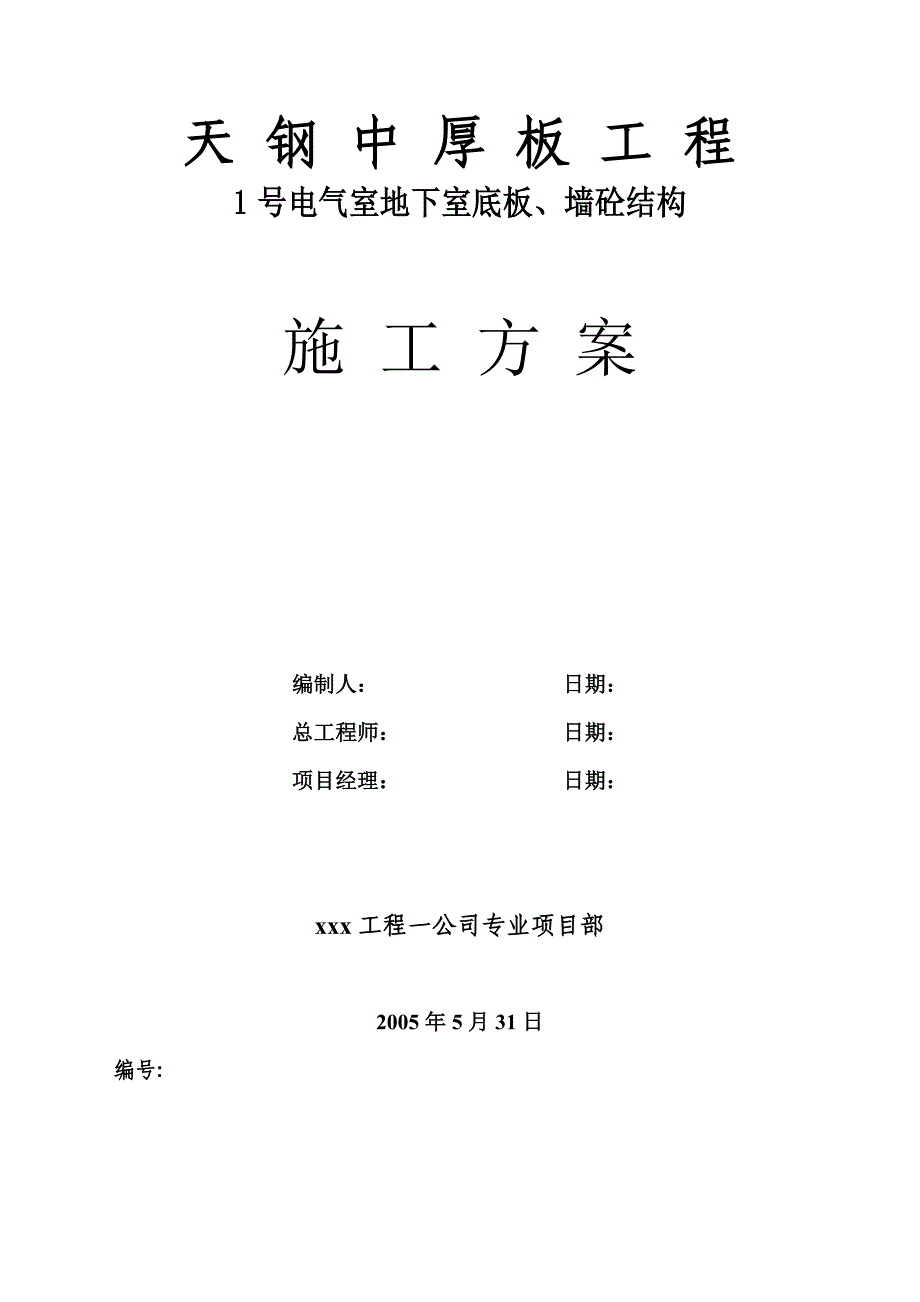 天 钢 中 厚 板 工 程

1号电气室地下室底板、墙砼结构

施 工 方 案

编制人：　　　　　　日期：

总工程师：　　　　　日期：

项目经理：　　　　　日期：

xxx工程一公司专业项目部

2005年5月31日

编号: